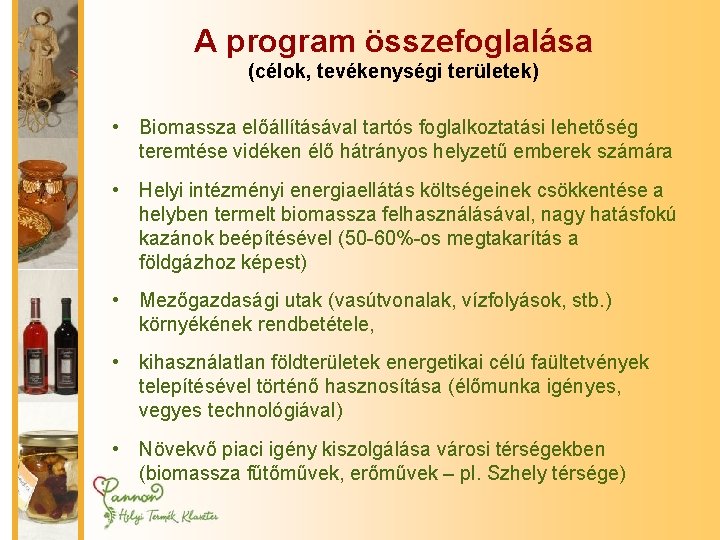 A program összefoglalása
(célok, tevékenységi területek)

• Biomassza előállításával tartós foglalkoztatási lehetőség teremtése vidéken élő hátrányos helyzetű emberek számára

• Helyi intézményi energiaellátás költségeinek csökkentése a helyben termelt biomassza felhasználásával, nagy hatásfokú kazánok beépítésével (50-60%-os megtakarítás a földgázhoz képest)

• Mezőgazdasági utak (vasútvonalak, vízfolyások, stb.) környékének rendbetétele,

• kihasználatlan földterületek energetikai célú faültetvények telepítésével történő hasznosítása (élőmunka igényes, vegyes technológiával)

• Növekvő piaci igény kiszolgálása városi térségekben (biomassza fűtőművek, erőművek – pl. Szhely térsége)

Pannon
Helyi Termék Klaszter